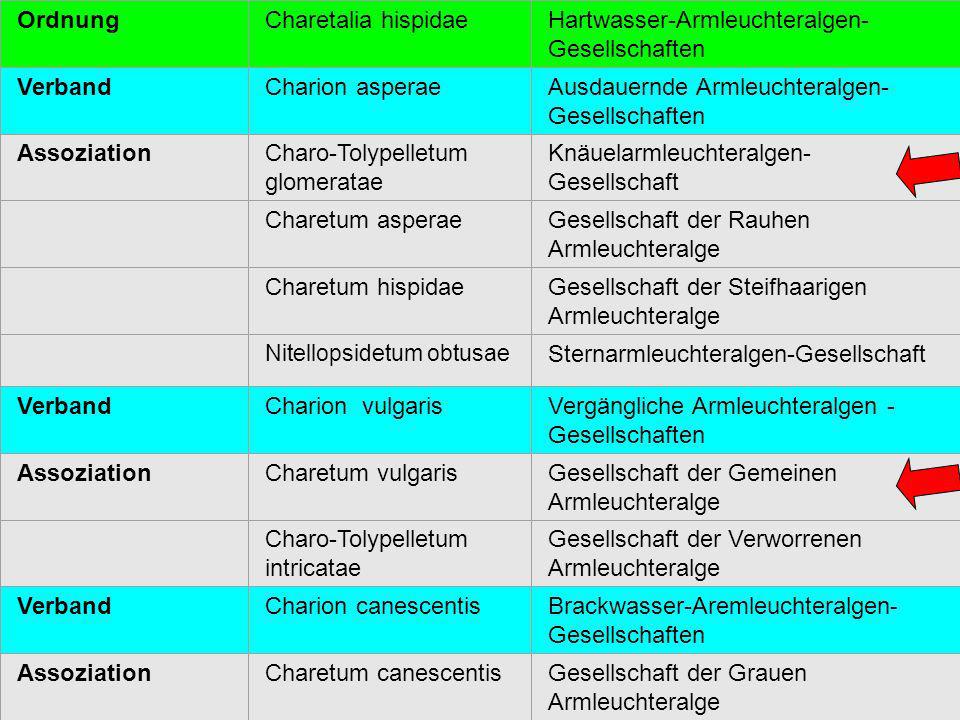 | Ordnung | Charetalia hispidae | Hartwasser-Armleuchteralgen-Gesellschaften |
|---|---|---|
| Verband | Charion asperae | Ausdauernde Armleuchteralgen-Gesellschaften |
| Assoziation | Charo-Tolypelletum glomeratae | Knäuelarmleuchteralgen-Gesellschaft |
| | Charetum asperae | Gesellschaft der Rauhen Armleuchteralge |
| | Charetum hispidae | Gesellschaft der Steifhaarigen Armleuchteralge |
| | Nitellopsidetum obtusae | Sternarmleuchteralgen-Gesellschaft |
| Verband | Charion vulgaris | Vergängliche Armleuchteralgen - Gesellschaften |
| Assoziation | Charetum vulgaris | Gesellschaft der Gemeinen Armleuchteralge |
| | Charo-Tolypelletum intricatae | Gesellschaft der Verworrenen Armleuchteralge |
| Verband | Charion canescentis | Brackwasser-Aremleuchteralgen-Gesellschaften |
| Assoziation | Charetum canescentis | Gesellschaft der Grauen Armleuchteralge |